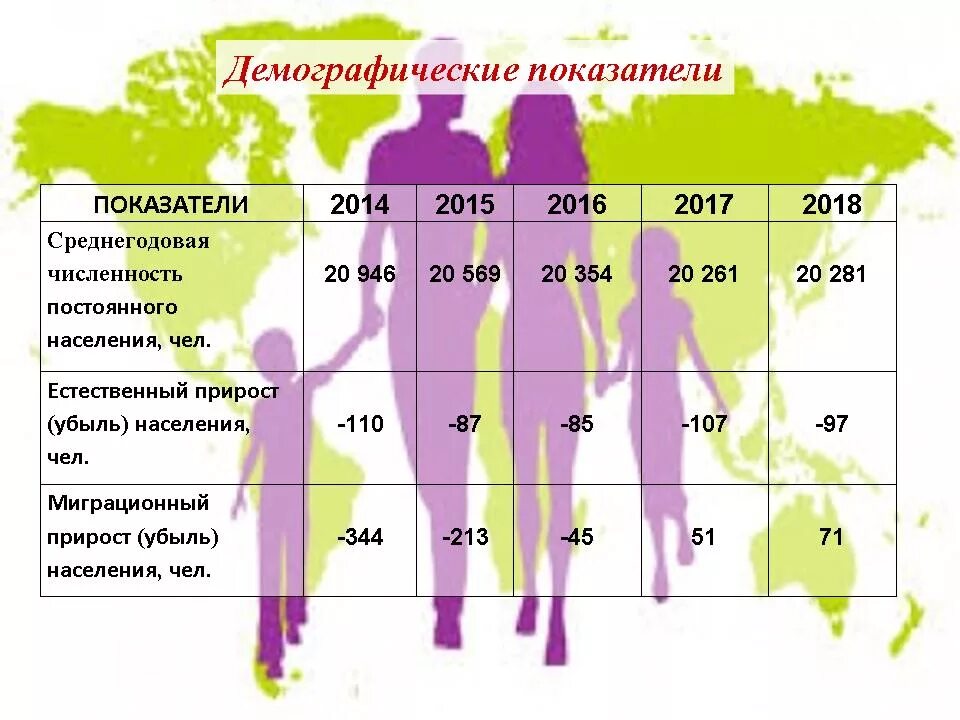 Демографические показатели

| ПОКАЗАТЕЛИ | 2014 | 2015 | 2016 | 2017 | 2018 |
|---|---|---|---|---|---|
| Среднегодовая численность постоянного населения, чел. | 20 946 | 20 569 | 20 354 | 20 261 | 20 281 |
| Естественный прирост (убыль) населения, чел. | -110 | -87 | -85 | -107 | -97 |
| Миграционный прирост (убыль) населения, чел. | -344 | -213 | -45 | 51 | 71 |